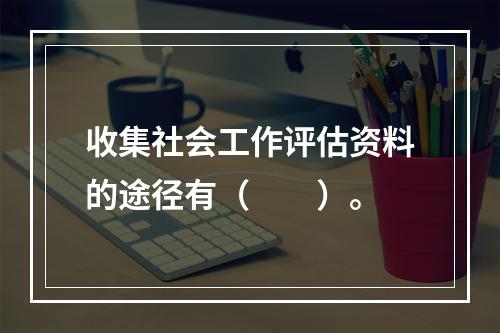 收集社会工作评估资料的途径有（　　）。